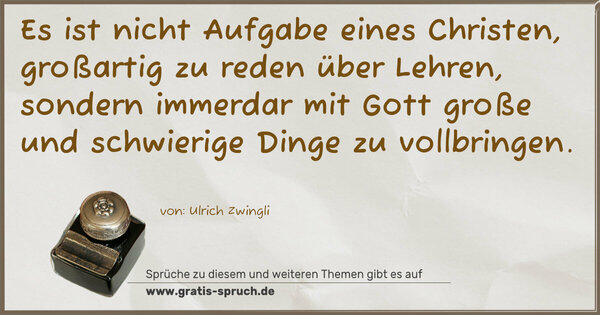 Es ist nicht Aufgabe eines Christen, großartig zu reden über Lehren, sondern immerdar mit Gott große und schwierige Dinge zu vollbringen.

von: Ulrich Zwingli

Sprüche zu diesem und weiteren Themen gibt es auf
www.gratis-spruch.de